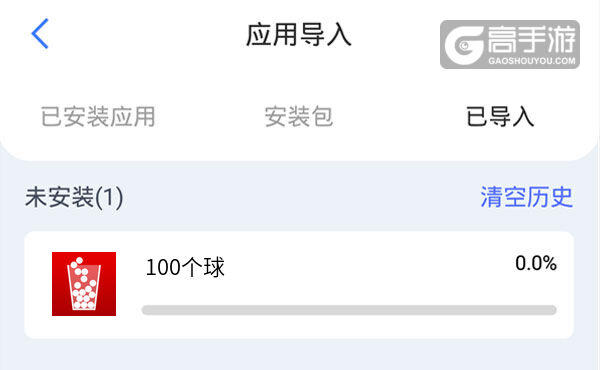 应用导入

高手游
GAOSHOUYOU.COM

已安装应用 安装包 已导入

未安装(1) 清空历史

100个球 0.0%